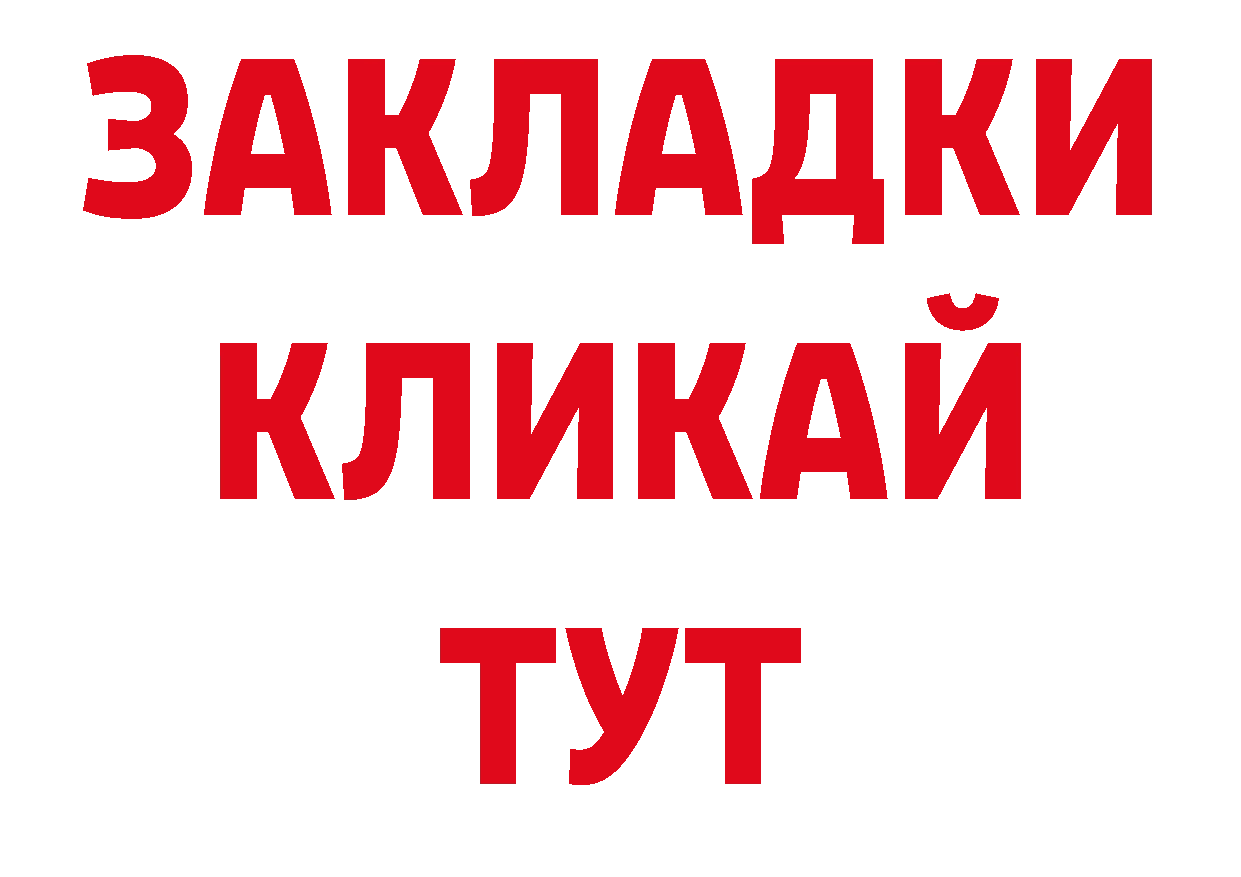 ЗАКЛАДКИ
КЛИКАЙ
ТУТ